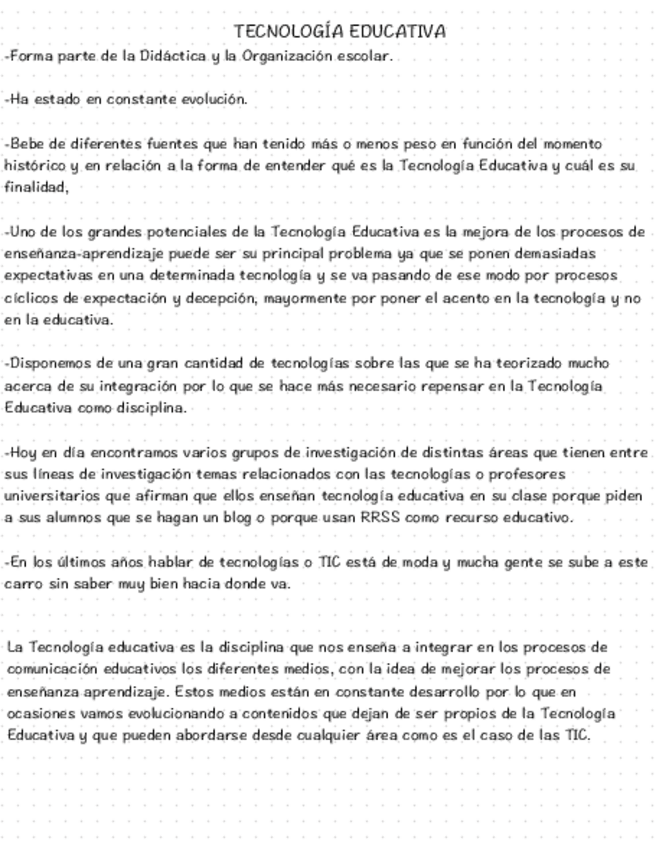 TECNOLOGÍA EDUCATIVA

-Forma parte de la Didáctica y la Organización escolar.

-Ha estado en constante evolución.

-Bebe de diferentes fuentes que han tenido más o menos peso en función del momento histórico y en relación a la forma de entender qué es la Tecnología Educativa y cuál es su finalidad,

-Uno de los grandes potenciales de la Tecnología Educativa es la mejora de los procesos de enseñanza-aprendizaje puede ser su principal problema ya que se ponen demasiadas expectativas en una determinada tecnología y se va pasando de ese modo por procesos cíclicos de expectación y decepción, mayormente por poner el acento en la tecnología y no en la educativa.

-Disponemos de una gran cantidad de tecnologías sobre las que se ha teorizado mucho acerca de su integración por lo que se hace más necesario repensar en la Tecnología Educativa como disciplina.

-Hoy en día encontramos varios grupos de investigación de distintas áreas que tienen entre sus líneas de investigación temas relacionados con las tecnologías o profesores universitarios que afirman que ellos enseñan tecnología educativa en su clase porque piden a sus alumnos que se hagan un blog o porque usan RRSS como recurso educativo.

-En los últimos años hablar de tecnologías o TIC está de moda y mucha gente se sube a este carro sin saber muy bien hacia donde va.

La Tecnología educativa es la disciplina que nos enseña a integrar en los procesos de comunicación educativos los diferentes medios, con la idea de mejorar los procesos de enseñanza aprendizaje. Estos medios están en constante desarrollo por lo que en ocasiones vamos evolucionando a contenidos que dejan de ser propios de la Tecnología Educativa y que pueden abordarse desde cualquier área como es el caso de las TIC.